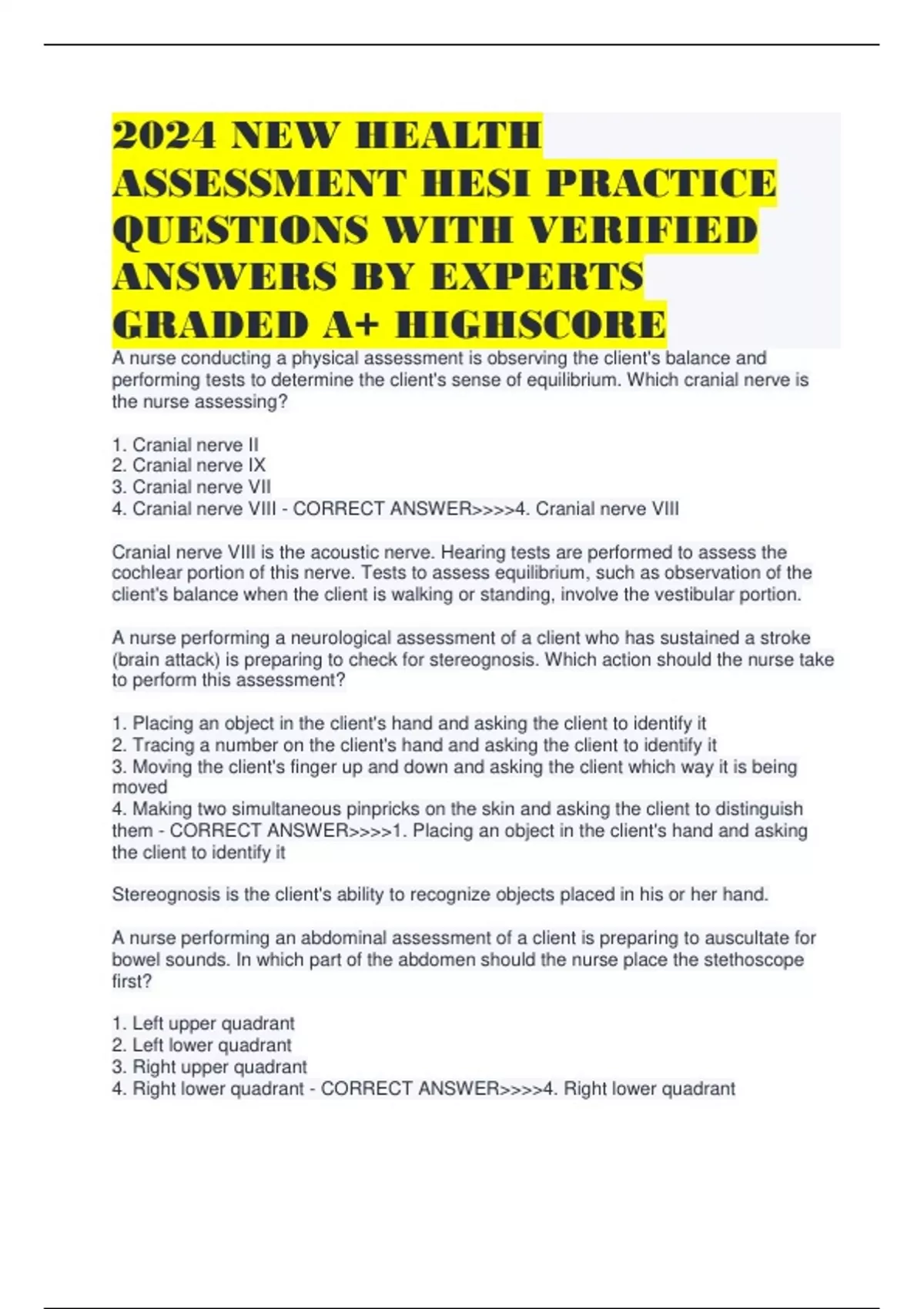 2024 NEW HEALTH ASSESSMENT HESI PRACTICE QUESTIONS WITH VERIFIED ANSWERS BY EXPERTS GRADED A+ HIGHSCORE

A nurse conducting a physical assessment is observing the client's balance and performing tests to determine the client's sense of equilibrium. Which cranial nerve is the nurse assessing?

1. Cranial nerve II
2. Cranial nerve IX
3. Cranial nerve VII
4. Cranial nerve VIII - CORRECT ANSWER>>>>4. Cranial nerve VIII

Cranial nerve VIII is the acoustic nerve. Hearing tests are performed to assess the cochlear portion of this nerve. Tests to assess equilibrium, such as observation of the client's balance when the client is walking or standing, involve the vestibular portion.

A nurse performing a neurological assessment of a client who has sustained a stroke (brain attack) is preparing to check for stereognosis. Which action should the nurse take to perform this assessment?

1. Placing an object in the client's hand and asking the client to identify it
2. Tracing a number on the client's hand and asking the client to identify it
3. Moving the client's finger up and down and asking the client which way it is being moved
4. Making two simultaneous pinpricks on the skin and asking the client to distinguish them - CORRECT ANSWER>>>>1. Placing an object in the client's hand and asking the client to identify it

Stereognosis is the client's ability to recognize objects placed in his or her hand.

A nurse performing an abdominal assessment of a client is preparing to auscultate for bowel sounds. In which part of the abdomen should the nurse place the stethoscope first?

1. Left upper quadrant
2. Left lower quadrant
3. Right upper quadrant
4. Right lower quadrant - CORRECT ANSWER>>>>4. Right lower quadrant